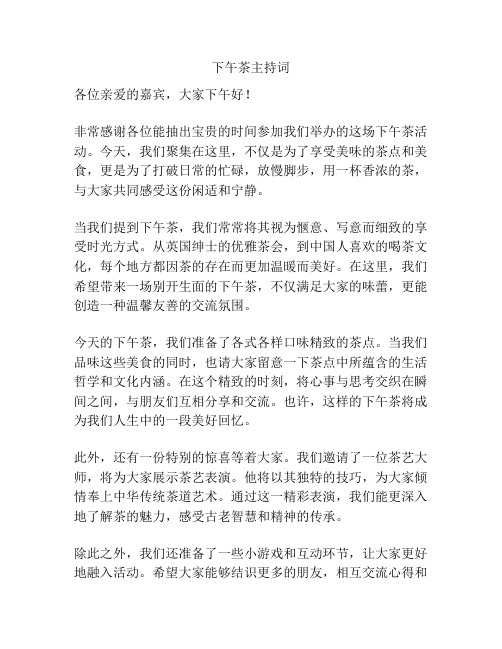 下午茶主持词

各位亲爱的嘉宾，大家下午好！

非常感谢各位能抽出宝贵的时间参加我们举办的这场下午茶活动。今天，我们聚集在这里，不仅是为了享受美味的茶点和美食，更是为了打破日常的忙碌，放慢脚步，用一杯香浓的茶，与大家共同感受这份闲适和宁静。

当我们提到下午茶，我们常常将其视为惬意、写意而细致的享受时光方式。从英国绅士的优雅茶会，到中国人喜欢的喝茶文化，每个地方都因茶的存在而更加温暖而美好。在这里，我们希望带来一场别开生面的下午茶，不仅满足大家的味蕾，更能创造一种温馨友善的交流氛围。

今天的下午茶，我们准备了各式各样口味精致的茶点。当我们品味这些美食的同时，也请大家留意一下茶点中所蕴含的生活哲学和文化内涵。在这个精致的时刻，将心事与思考交织在瞬间之间，与朋友们互相分享和交流。也许，这样的下午茶将成为我们人生中的一段美好回忆。

此外，还有一份特别的惊喜等着大家。我们邀请了一位茶艺大师，将为大家展示茶艺表演。他将以其独特的技巧，为大家倾情奉上中华传统茶道艺术。通过这一精彩表演，我们能更深入地了解茶的魅力，感受古老智慧和精神的传承。

除此之外，我们还准备了一些小游戏和互动环节，让大家更好地融入活动。希望大家能够结识更多的朋友，相互交流心得和